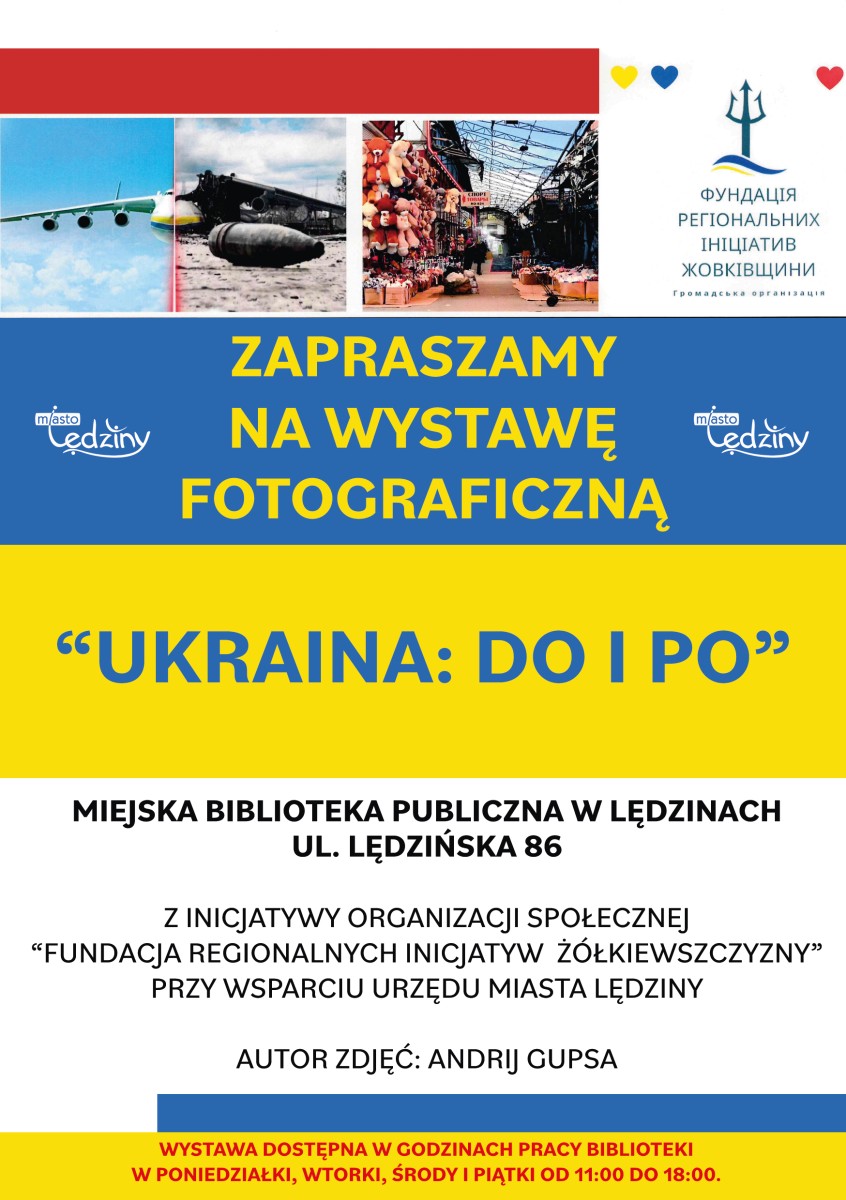 ФУНДАЦІЯ
РЕГІОНАЛЬНИХ
ІНІЦІАТИВ
ЖОВКІВЩИНИ
Громадська організація

miasto Lędziny

ZAPRASZAMY
NA WYSTAWĘ
FOTOGRAFICZNĄ

miasto Lędziny

“UKRAINA: DO I PO”

MIEJSKA BIBLIOTEKA PUBLICZNA W LĘDZINACH
UL. LĘDZIŃSKA 86

Z INICJATYWY ORGANIZACJI SPOŁECZNEJ
“FUNDACJA REGIONALNYCH INICJATYW ŻÓŁKIEWSZCZYZNY”
PRZY WSPARCIU URZĘDU MIASTA LĘDZINY

AUTOR ZDJĘĆ: ANDRIJ GUPSA

WYSTAWA DOSTĘPNA W GODZINACH PRACY BIBLIOTEKI
W PONIEDZIAŁKI, WTORKI, ŚRODY I PIĄTKI OD 11:00 DO 18:00.